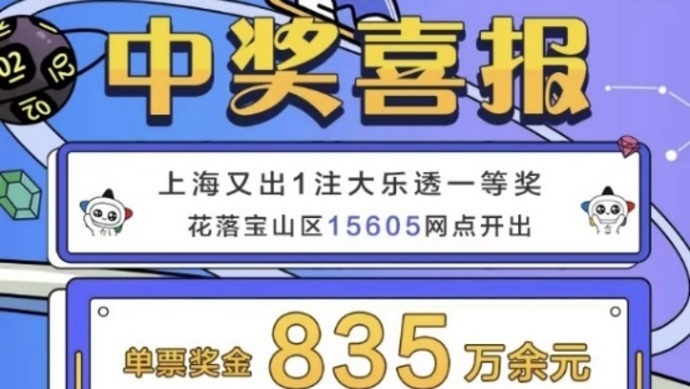 02
02
02

中奖喜报

上海又出1注大乐透一等奖
花落宝山区15605网点开出

单票奖金 835 万余元